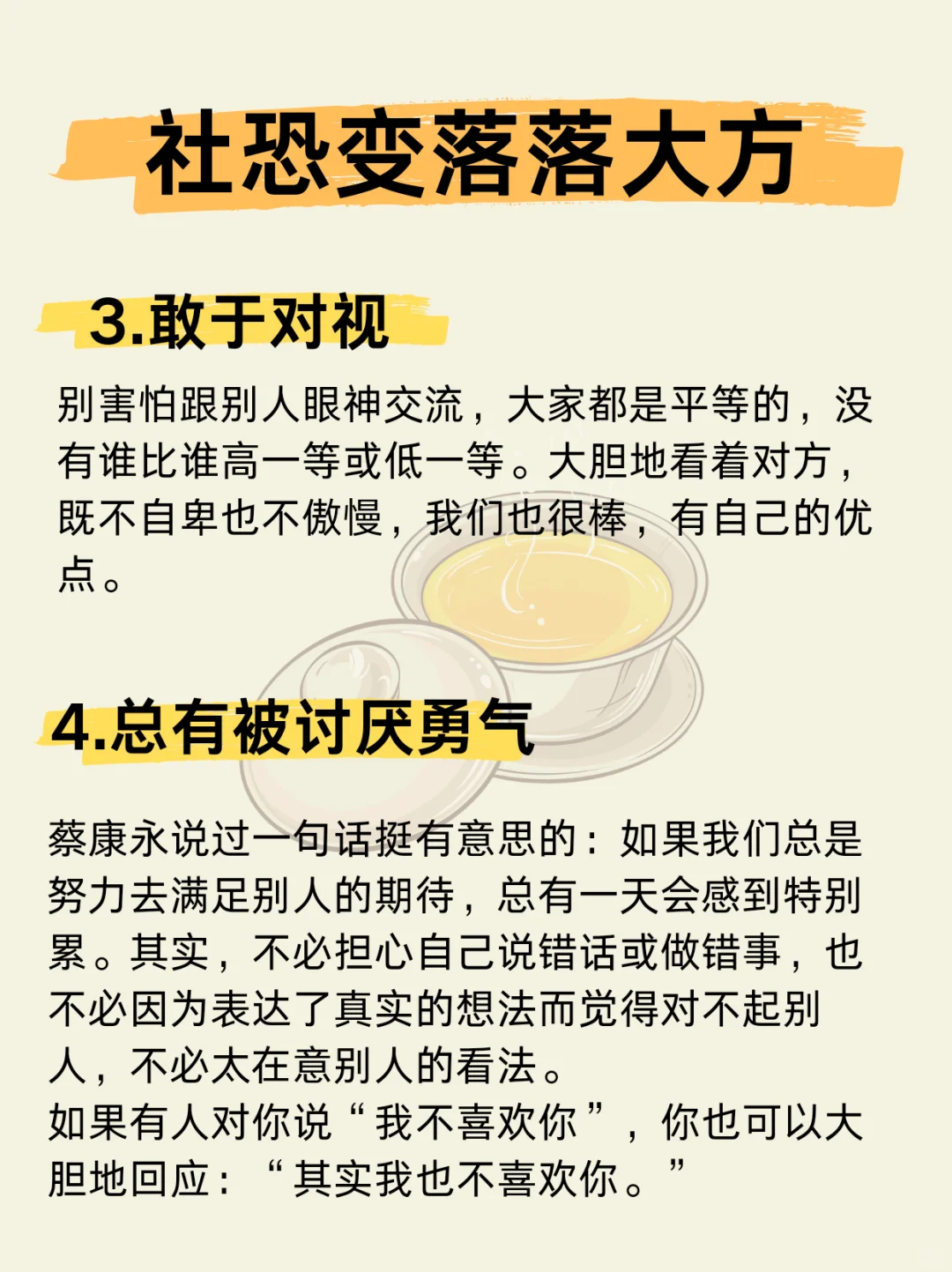 社恐变落落大方

3.敢于对视

别害怕跟别人眼神交流，大家都是平等的，没有谁比谁高一等或低一等。大胆地看着对方，既不自卑也不傲慢，我们也很棒，有自己的优点。

4.总有被讨厌勇气

蔡康永说过一句话挺有意思的：如果我们总是努力去满足别人的期待，总有一天会感到特别累。其实，不必担心自己说错话或做错事，也不必因为表达了真实的想法而觉得对不起别人，不必太在意别人的看法。
如果有人对你说“我不喜欢你”，你也可以大胆地回应：“其实我也不喜欢你。”